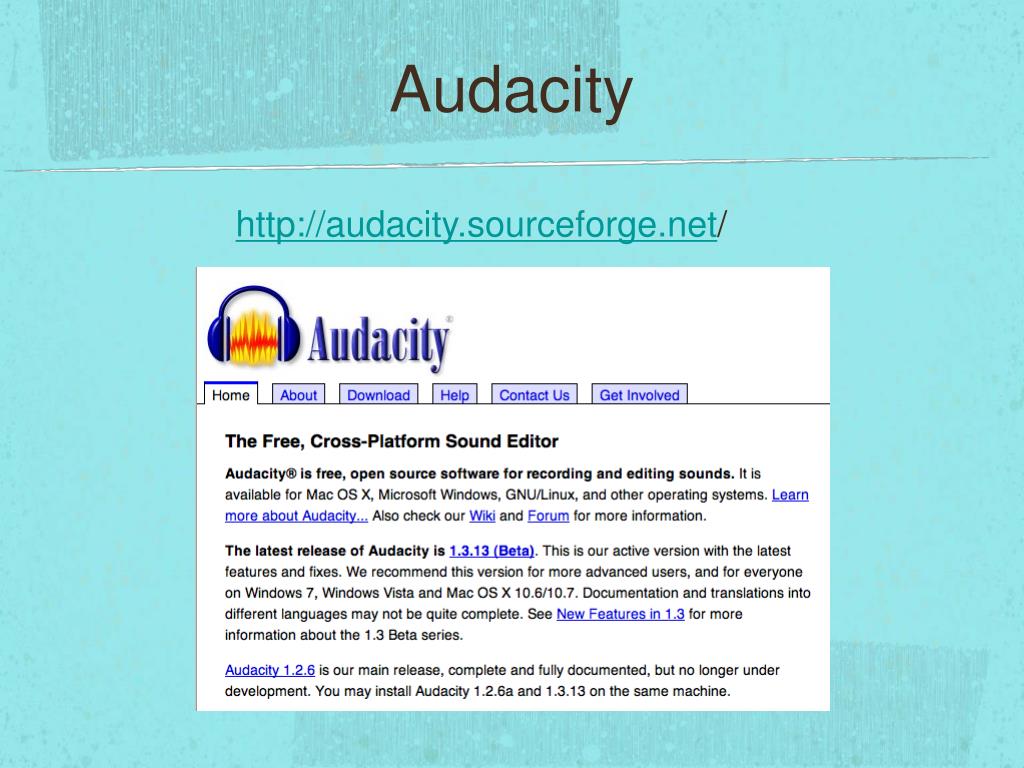 Audacity

http://audacity.sourceforge.net/

Audacity®

Home About Download Help Contact Us Get Involved

The Free, Cross-Platform Sound Editor

Audacity® is free, open source software for recording and editing sounds. It is available for Mac OS X, Microsoft Windows, GNU/Linux, and other operating systems. Learn more about Audacity... Also check our Wiki and Forum for more information.

The latest release of Audacity is 1.3.13 (Beta). This is our active version with the latest features and fixes. We recommend this version for more advanced users, and for everyone on Windows 7, Windows Vista and Mac OS X 10.6/10.7. Documentation and translations into different languages may not be quite complete. See New Features in 1.3 for more information about the 1.3 Beta series.

Audacity 1.2.6 is our main release, complete and fully documented, but no longer under development. You may install Audacity 1.2.6a and 1.3.13 on the same machine.